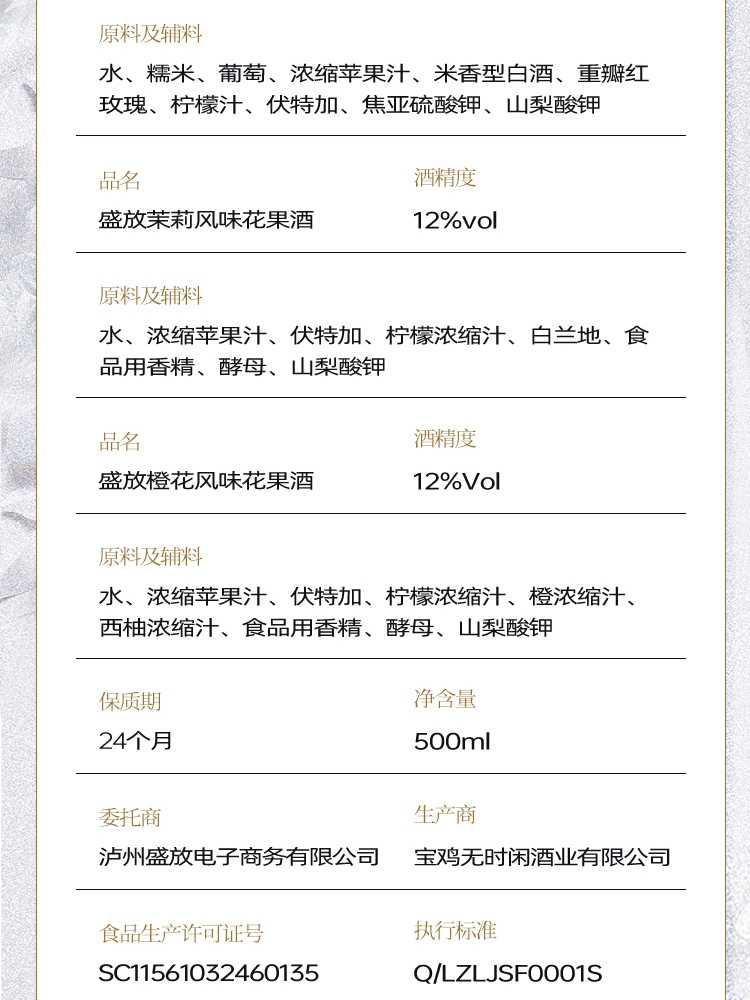 原料及辅料

水、糯米、葡萄、浓缩苹果汁、米香型白酒、重瓣红玫瑰、柠檬汁、伏特加、焦亚硫酸钾、山梨酸钾

品名
盛放茉莉风味花果酒

酒精度
12%vol

原料及辅料

水、浓缩苹果汁、伏特加、柠檬浓缩汁、白兰地、食品用香精、酵母、山梨酸钾

品名
盛放橙花风味花果酒

酒精度
12%Vol

原料及辅料

水、浓缩苹果汁、伏特加、柠檬浓缩汁、橙浓缩汁、西柚浓缩汁、食品用香精、酵母、山梨酸钾

保质期
24个月

净含量
500ml

委托商
泸州盛放电子商务有限公司

生产商
宝鸡无时闲酒业有限公司

食品生产许可证号
SC11561032460135

执行标准
Q/LZLJSF0001S